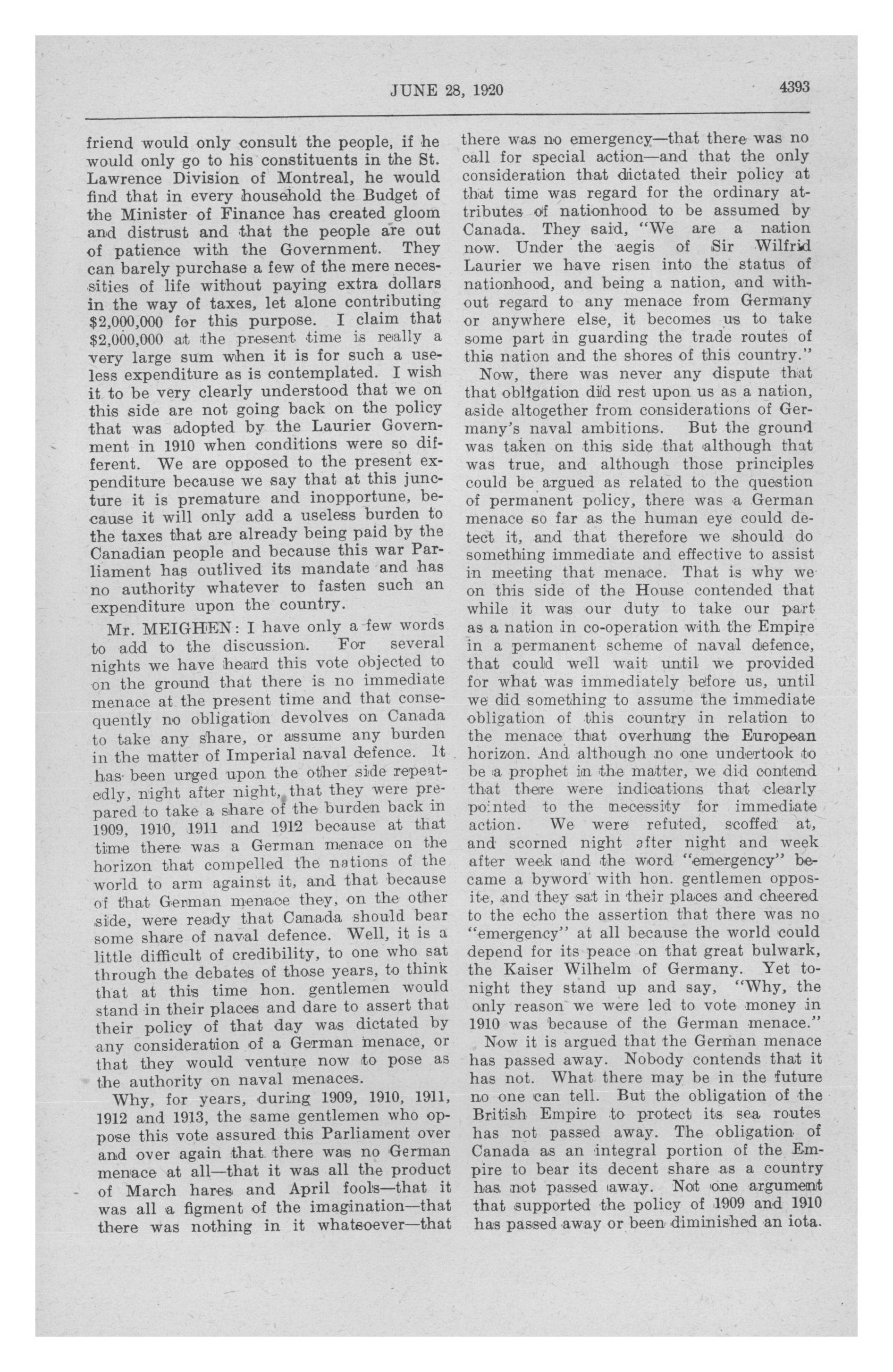 JUNE 28, 1920 4393

friend would only consult the people, if he would only go to his constituents in the St. Lawrence Division of Montreal, he would find that in every household the Budget of the Minister of Finance has created gloom and distrust and that the people are out of patience with the Government. They can barely purchase a few of the mere necessities of life without paying extra dollars in the way of taxes, let alone contributing $2,000,000 for this purpose. I claim that $2,000,000 at the present time is really a very large sum when it is for such a useless expenditure as is contemplated. I wish it to be very clearly understood that we on this side are not going back on the policy that was adopted by the Laurier Government in 1910 when conditions were so different. We are opposed to the present expenditure because we say that at this juncture it is premature and inopportune, because it will only add a useless burden to the taxes that are already being paid by the Canadian people and because this war Parliament has outlived its mandate and has no authority whatever to fasten such an expenditure upon the country.

Mr. MEIGHEN: I have only a few words to add to the discussion. For several nights we have heard this vote objected to on the ground that there is no immediate menace at the present time and that consequently no obligation devolves on Canada to take any share, or assume any burden in the matter of Imperial naval defence. It has been urged upon the other side repeatedly, night after night, that they were prepared to take a share of the burden back in 1909, 1910, 1911 and 1912 because at that time there was a German menace on the horizon that compelled the nations of the world to arm against it, and that because of that German menace they, on the other side, were ready that Canada should bear some share of naval defence. Well, it is a little difficult of credibility, to one who sat through the debates of those years, to think that at this time hon. gentlemen would stand in their places and dare to assert that their policy of that day was dictated by any consideration of a German menace, or that they would venture now to pose as the authority on naval menaces.

Why, for years, during 1909, 1910, 1911, 1912 and 1913, the same gentlemen who oppose this vote assured this Parliament over and over again that there was no German menace at all—that it was all the product of March hares and April fools—that it was all a figment of the imagination—that there was nothing in it whatsoever—that there was no emergency—that there was no call for special action—and that the only consideration that dictated their policy at that time was regard for the ordinary attributes of nationhood to be assumed by Canada. They said, "We are a nation now. Under the aegis of Sir Wilfrid Laurier we have risen into the status of nationhood, and being a nation, and without regard to any menace from Germany or anywhere else, it becomes us to take some part in guarding the trade routes of this nation and the shores of this country."

Now, there was never any dispute that that obligation did rest upon us as a nation, aside altogether from considerations of Germany's naval ambitions. But the ground was taken on this side that although that was true, and although those principles could be argued as related to the question of permanent policy, there was a German menace so far as the human eye could detect it, and that therefore we should do something immediate and effective to assist in meeting that menace. That is why we on this side of the House contended that while it was our duty to take our part as a nation in co-operation with the Empire in a permanent scheme of naval defence, that could well wait until we provided for what was immediately before us, until we did something to assume the immediate obligation of this country in relation to the menace that overhung the European horizon. And although no one undertook to be a prophet in the matter, we did contend that there were indications that clearly pointed to the necessity for immediate action. We were refuted, scoffed at, and scorned night after night and week after week and the word "emergency" became a byword with hon. gentlemen opposite, and they sat in their places and cheered to the echo the assertion that there was no "emergency" at all because the world could depend for its peace on that great bulwark, the Kaiser Wilhelm of Germany. Yet tonight they stand up and say, "Why, the only reason we were led to vote money in 1910 was because of the German menace."

Now it is argued that the German menace has passed away. Nobody contends that it has not. What there may be in the future no one can tell. But the obligation of the British Empire to protect its sea routes has not passed away. The obligation of Canada as an integral portion of the Empire to bear its decent share as a country has not passed away. Not one argument that supported the policy of 1909 and 1910 has passed away or been diminished an iota.